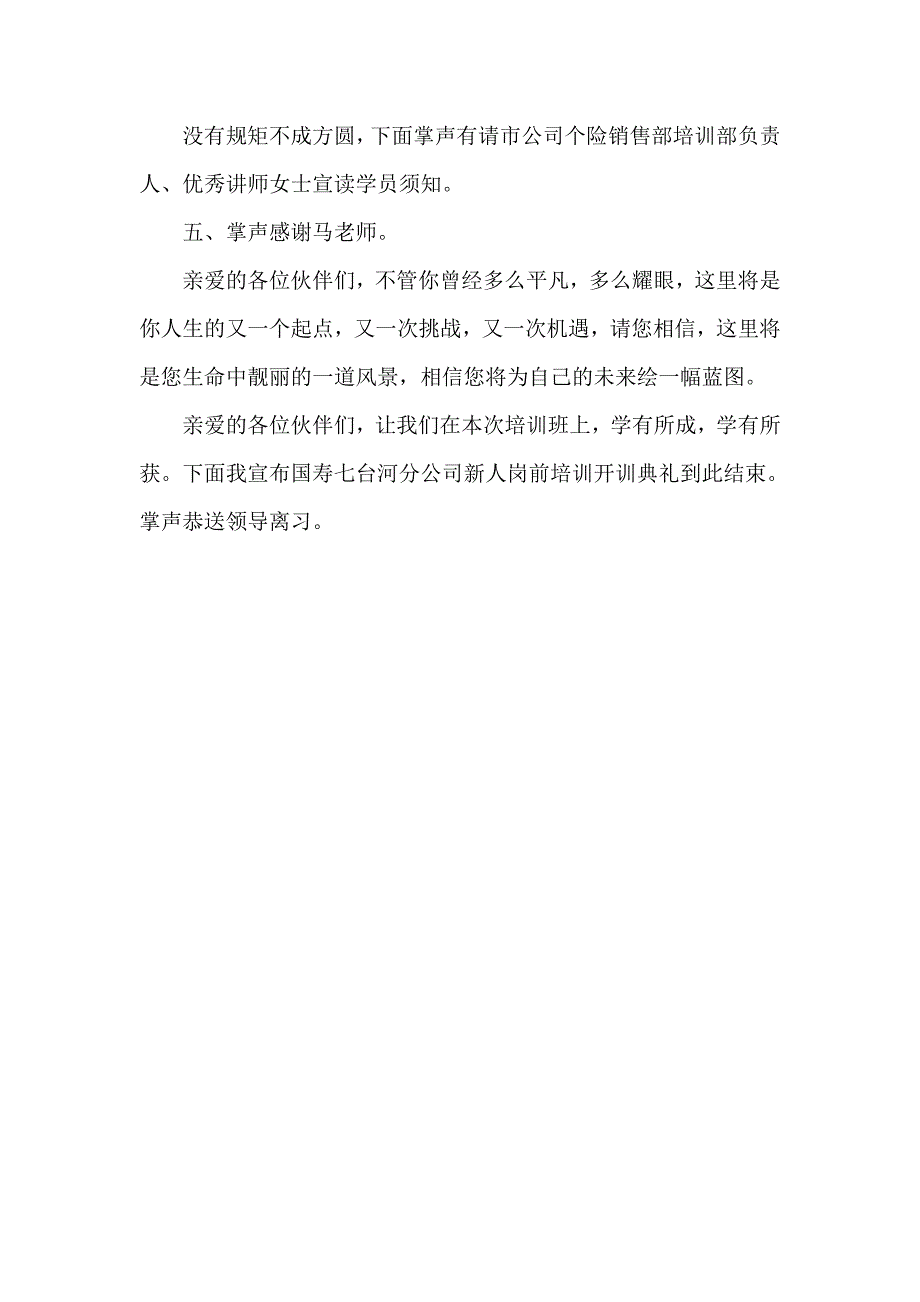 没有规矩不成方圆，下面掌声有请市公司个险销售部培训部负责人、优秀讲师女士宣读学员须知。

五、掌声感谢马老师。

亲爱的各位伙伴们，不管你曾经多么平凡，多么耀眼，这里将是你人生的又一个起点，又一次挑战，又一次机遇，请您相信，这里将是您生命中靓丽的一道风景，相信您将为自己的未来绘一幅蓝图。

亲爱的各位伙伴们，让我们在本次培训班上，学有所成，学有所获。下面我宣布国寿七台河分公司新人岗前培训开训典礼到此结束。掌声恭送领导离习。